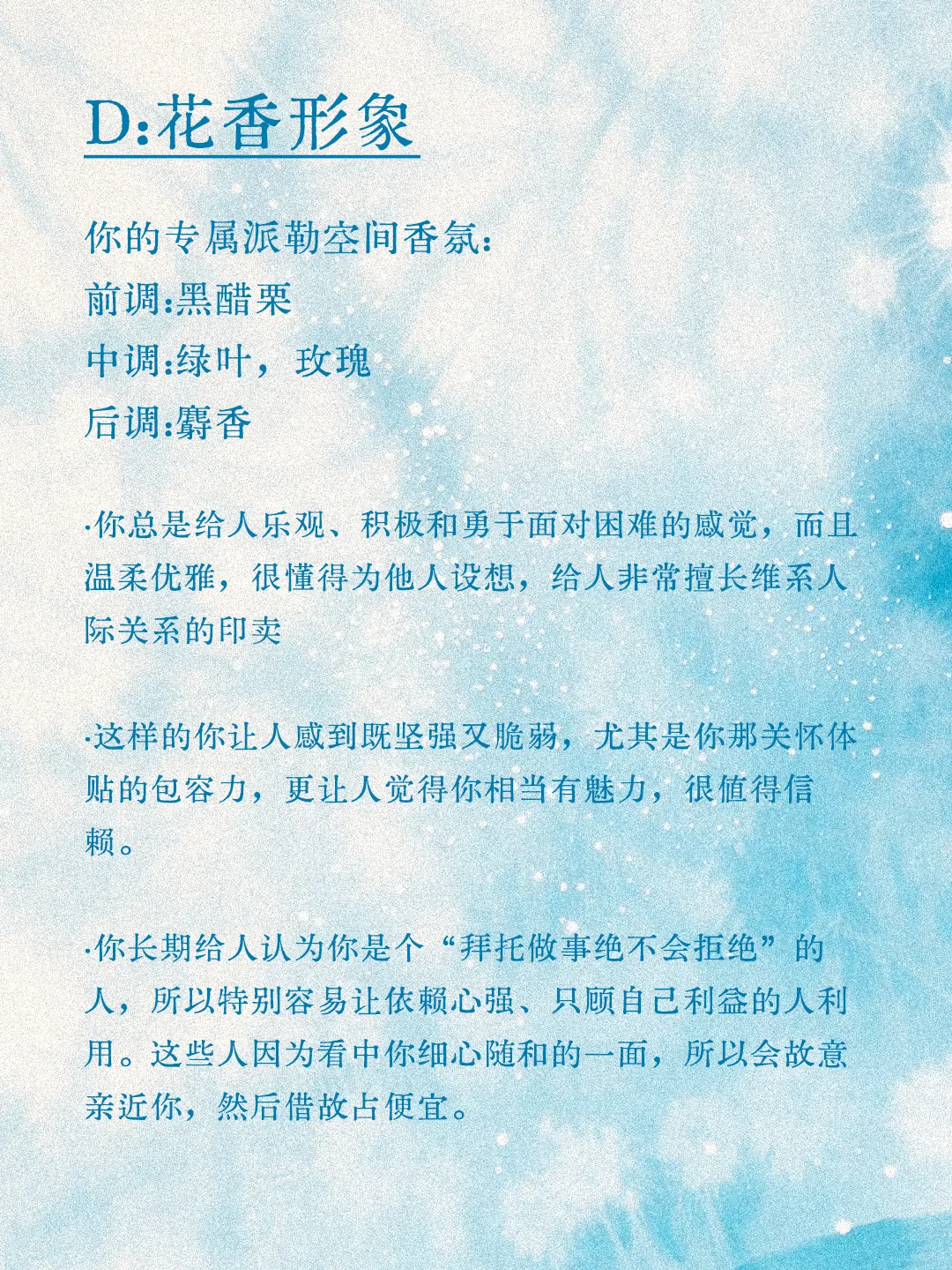 D:花香形象

你的专属派勒空间香氛:
前调:黑醋栗
中调:绿叶，玫瑰
后调:麝香

·你总是给人乐观、积极和勇于面对困难的感觉，而且温柔优雅，很懂得为他人设想，给人非常擅长维系人际关系的印卖

·这样的你让人感到既坚强又脆弱，尤其是你那关怀体贴的包容力，更让人觉得你相当有魅力，很值得信赖。

·你长期给人认为你是个“拜托做事绝不会拒绝”的人，所以特别容易让依赖心强、只顾自己利益的人利用。这些人因为看中你细心随和的一面，所以会故意亲近你，然后借故占便宜。